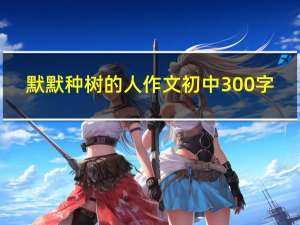 默默种树的人作文初中300字